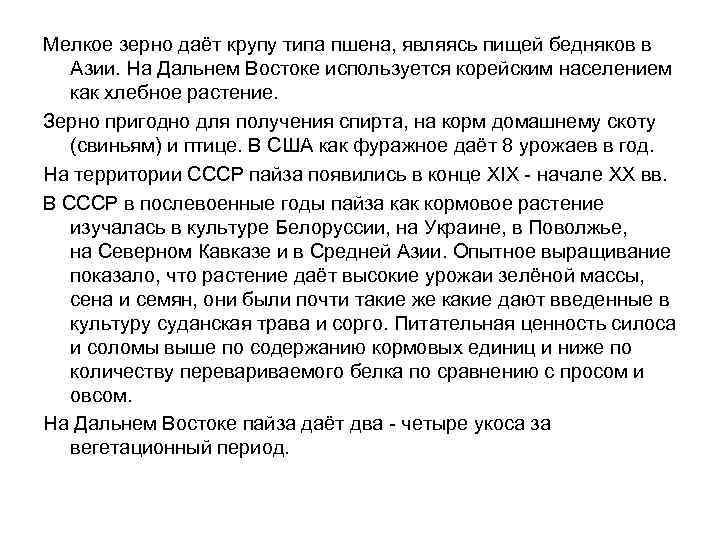 Мелкое зерно даёт крупу типа пшена, являясь пищей бедняков в Азии. На Дальнем Востоке используется корейским населением как хлебное растение.

Зерно пригодно для получения спирта, на корм домашнему скоту (свиньям) и птице. В США как фуражное даёт 8 урожаев в год.

На территории СССР пайза появились в конце XIX - начале XX вв.

В СССР в послевоенные годы пайза как кормовое растение изучалась в культуре Белоруссии, на Украине, в Поволжье, на Северном Кавказе и в Средней Азии. Опытное выращивание показало, что растение даёт высокие урожаи зелёной массы, сена и семян, они были почти такие же какие дают введенные в культуру суданская трава и сорго. Питательная ценность силоса и соломы выше по содержанию кормовых единиц и ниже по количеству перевариваемого белка по сравнению с просом и овсом.

На Дальнем Востоке пайза даёт два - четыре укоса за вегетационный период.